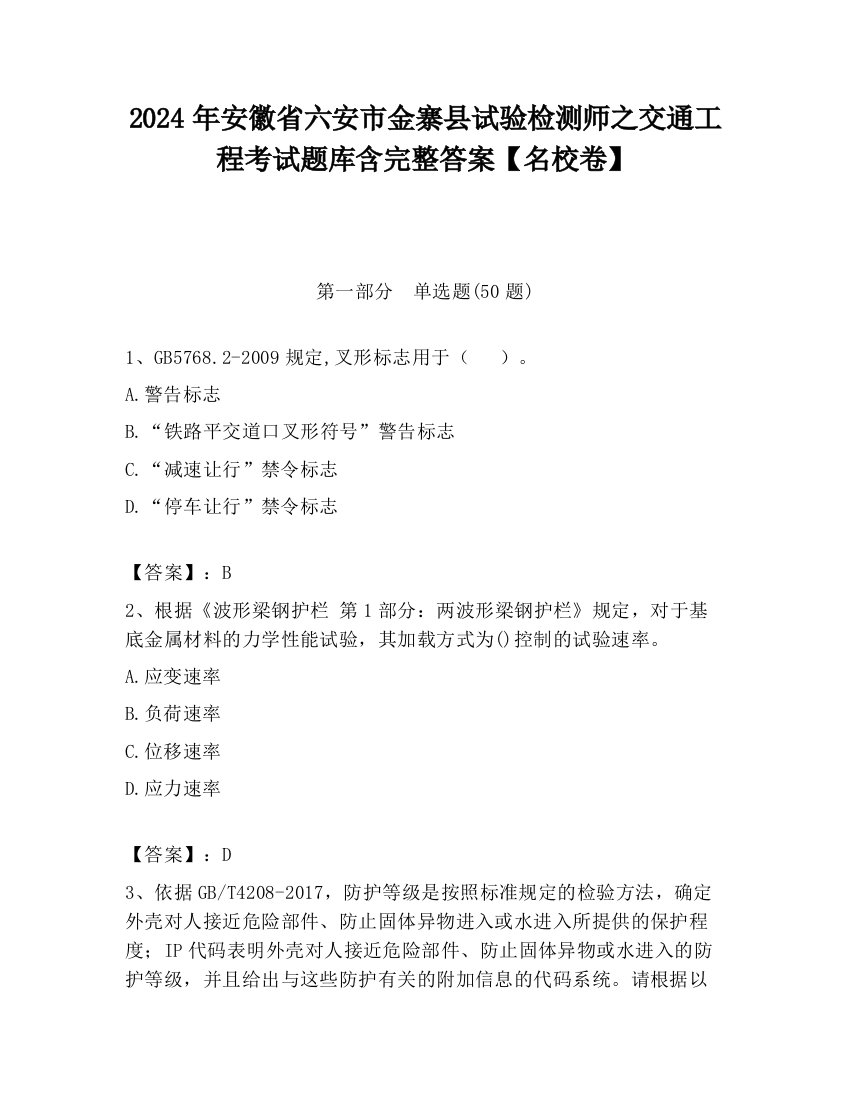 2024 年安徽省六安市金寨县试验检测师之交通工程考试题库含完整答案【名校卷】

第一部分　单选题(50 题)

1、GB5768.2-2009 规定,叉形标志用于（　　）。

A.警告标志

B.“铁路平交道口叉形符号”警告标志

C.“减速让行”禁令标志

D.“停车让行”禁令标志

【答案】：B

2、根据《波形梁钢护栏 第 1 部分：两波形梁钢护栏》规定，对于基底金属材料的力学性能试验，其加载方式为()控制的试验速率。

A.应变速率

B.负荷速率

C.位移速率

D.应力速率

【答案】：D

3、依据 GB/T4208-2017，防护等级是按照标准规定的检验方法，确定外壳对人接近危险部件、防止固体异物进入或水进入所提供的保护程度；IP 代码表明外壳对人接近危险部件、防止固体异物或水进入的防护等级，并且给出与这些防护有关的附加信息的代码系统。请根据以